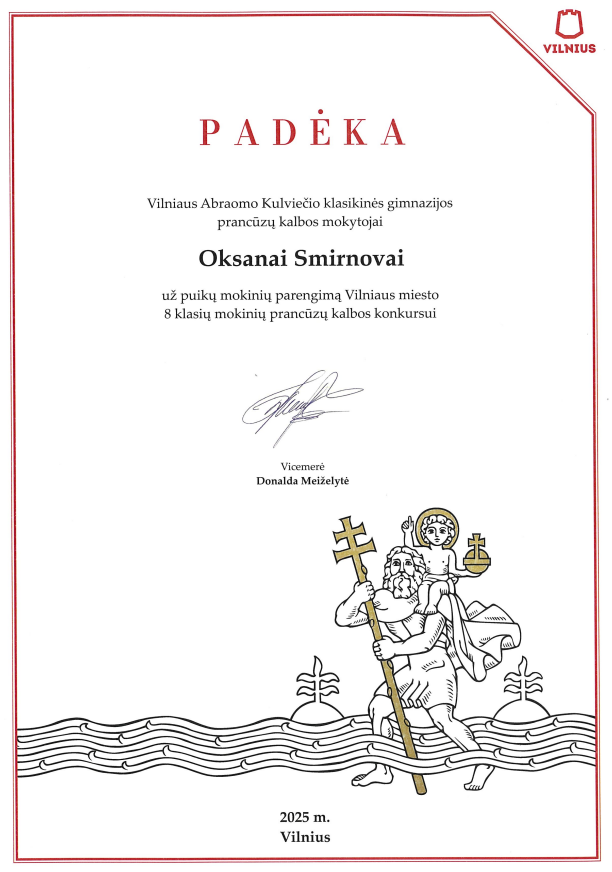 VILNIUS

PADĖKA

Vilniaus Abraomo Kulviečio klasikinės gimnazijos prancūzų kalbos mokytojai

Oksanai Smirnovai

už puikų mokinių parengimą Vilniaus miesto 8 klasių mokinių prancūzų kalbos konkursui

Vicemerė
Donalda Meiželytė

2025 m.
Vilnius